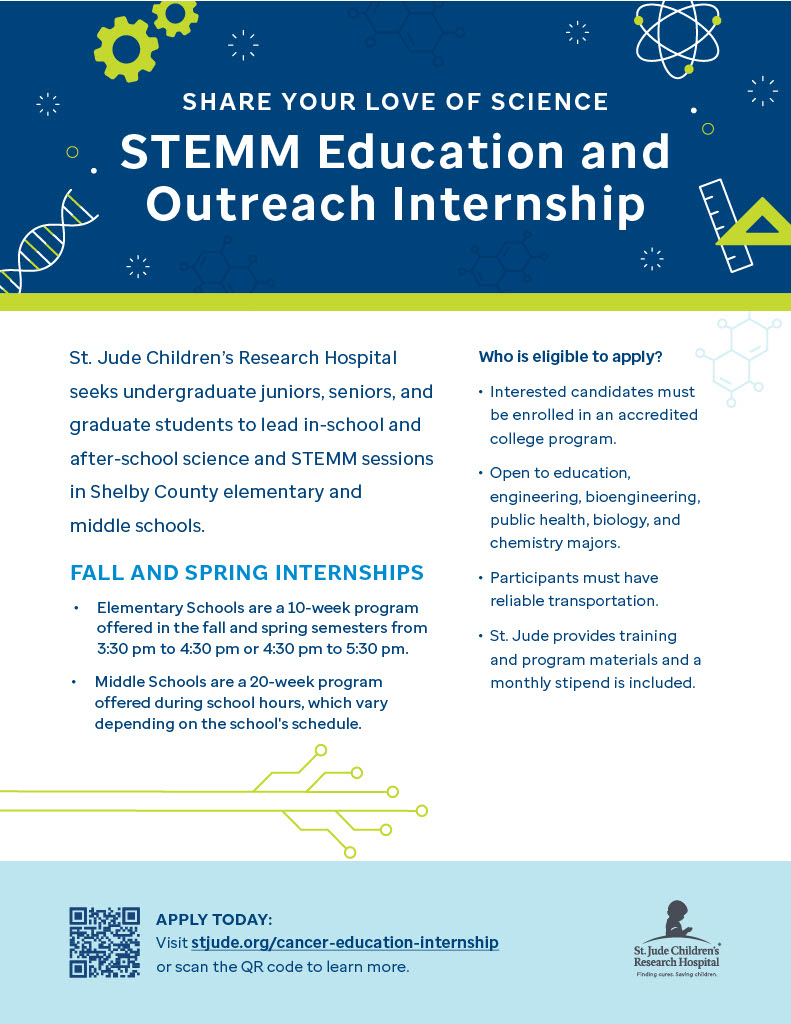 SHARE YOUR LOVE OF SCIENCE

STEMM Education and Outreach Internship

St. Jude Children's Research Hospital seeks undergraduate juniors, seniors, and graduate students to lead in-school and after-school science and STEMM sessions in Shelby County elementary and middle schools.

FALL AND SPRING INTERNSHIPS

• Elementary Schools are a 10-week program offered in the fall and spring semesters from 3:30 pm to 4:30 pm or 4:30 pm to 5:30 pm.

• Middle Schools are a 20-week program offered during school hours, which vary depending on the school's schedule.

Who is eligible to apply?

• Interested candidates must be enrolled in an accredited college program.

• Open to education, engineering, bioengineering, public health, biology, and chemistry majors.

• Participants must have reliable transportation.

• St. Jude provides training and program materials and a monthly stipend is included.

APPLY TODAY:
Visit stjude.org/cancer-education-internship or scan the QR code to learn more.

St. Jude Children's Research Hospital
Finding cures. Saving children.